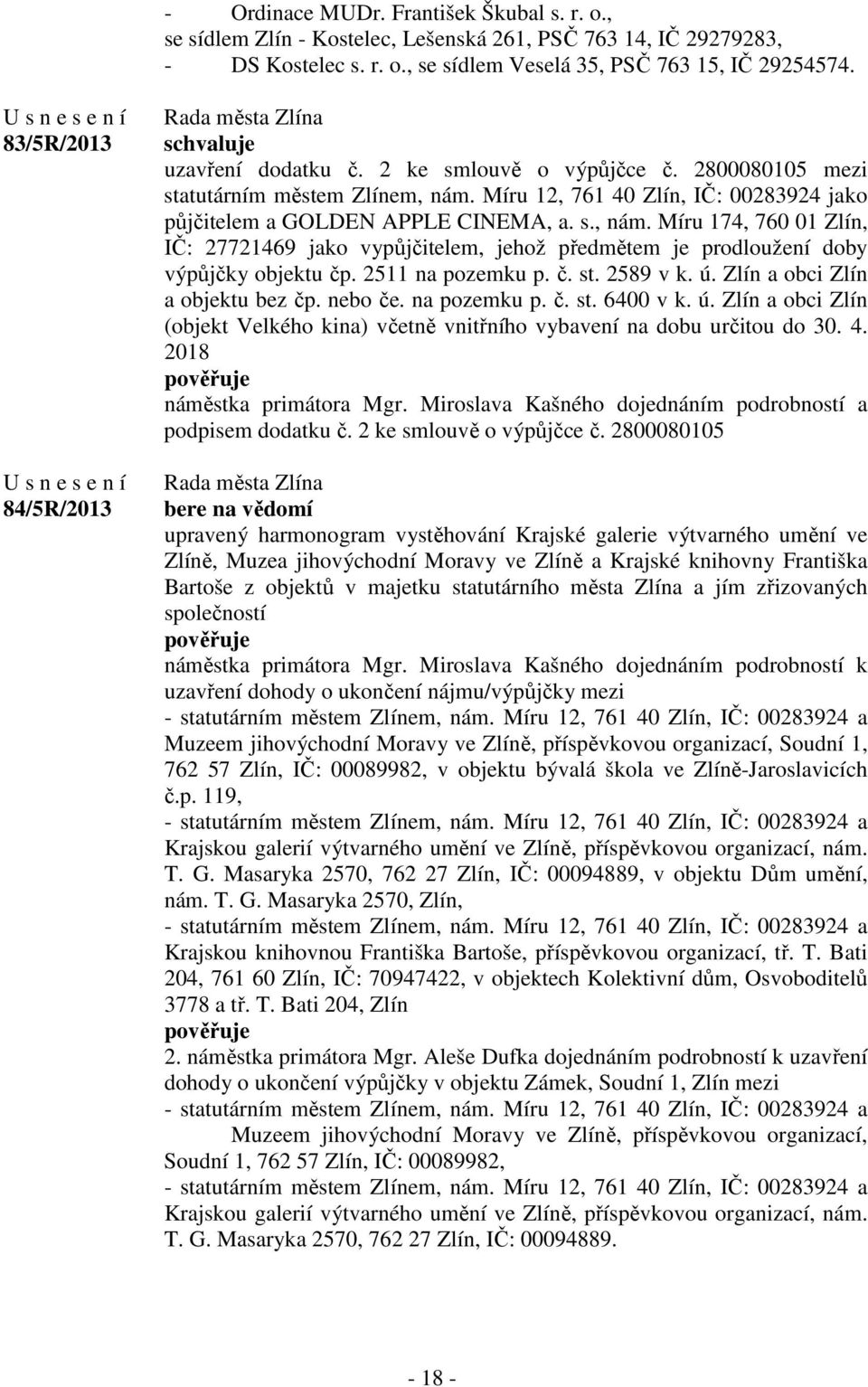 - Ordinace MUDr. František Škubal s. r. o., se sídlem Zlín - Kostelec, Lešenská 261, PSČ 763 14, IČ 29279283,
- DS Kostelec s. r. o., se sídlem Veselá 35, PSČ 763 15, IČ 29254574.

U s n e s e n í
83/5R/2013

Rada města Zlína
schvaluje
uzavření dodatku č. 2 ke smlouvě o výpůjčce č. 2800080105 mezi statutárním městem Zlínem, nám. Míru 12, 761 40 Zlín, IČ: 00283924 jako půjčitelem a GOLDEN APPLE CINEMA, a. s., nám. Míru 174, 760 01 Zlín, IČ: 27721469 jako vypůjčitelem, jehož předmětem je prodloužení doby výpůjčky objektu čp. 2511 na pozemku p. č. st. 2589 v k. ú. Zlín a obci Zlín a objektu bez čp. nebo če. na pozemku p. č. st. 6400 v k. ú. Zlín a obci Zlín (objekt Velkého kina) včetně vnitřního vybavení na dobu určitou do 30. 4. 2018
pověřuje
náměstka primátora Mgr. Miroslava Kašného dojednáním podrobností a podpisem dodatku č. 2 ke smlouvě o výpůjčce č. 2800080105

U s n e s e n í
84/5R/2013

Rada města Zlína
bere na vědomí
upravený harmonogram vystěhování Krajské galerie výtvarného umění ve Zlíně, Muzea jihovýchodní Moravy ve Zlíně a Krajské knihovny Františka Bartoše z objektů v majetku statutárního města Zlína a jím zřizovaných společností
pověřuje
náměstka primátora Mgr. Miroslava Kašného dojednáním podrobností k uzavření dohody o ukončení nájmu/výpůjčky mezi
- statutárním městem Zlínem, nám. Míru 12, 761 40 Zlín, IČ: 00283924 a Muzeem jihovýchodní Moravy ve Zlíně, příspěvkovou organizací, Soudní 1, 762 57 Zlín, IČ: 00089982, v objektu bývalá škola ve Zlíně-Jaroslavicích č.p. 119,
- statutárním městem Zlínem, nám. Míru 12, 761 40 Zlín, IČ: 00283924 a Krajskou galerií výtvarného umění ve Zlíně, příspěvkovou organizací, nám. T. G. Masaryka 2570, 762 27 Zlín, IČ: 00094889, v objektu Dům umění, nám. T. G. Masaryka 2570, Zlín,
- statutárním městem Zlínem, nám. Míru 12, 761 40 Zlín, IČ: 00283924 a Krajskou knihovnou Františka Bartoše, příspěvkovou organizací, tř. T. Bati 204, 761 60 Zlín, IČ: 70947422, v objektech Kolektivní dům, Osvoboditelů 3778 a tř. T. Bati 204, Zlín
pověřuje
2. náměstka primátora Mgr. Aleše Dufka dojednáním podrobností k uzavření dohody o ukončení výpůjčky v objektu Zámek, Soudní 1, Zlín mezi
- statutárním městem Zlínem, nám. Míru 12, 761 40 Zlín, IČ: 00283924 a Muzeem jihovýchodní Moravy ve Zlíně, příspěvkovou organizací, Soudní 1, 762 57 Zlín, IČ: 00089982,
- statutárním městem Zlínem, nám. Míru 12, 761 40 Zlín, IČ: 00283924 a Krajskou galerií výtvarného umění ve Zlíně, příspěvkovou organizací, nám. T. G. Masaryka 2570, 762 27 Zlín, IČ: 00094889.

- 18 -